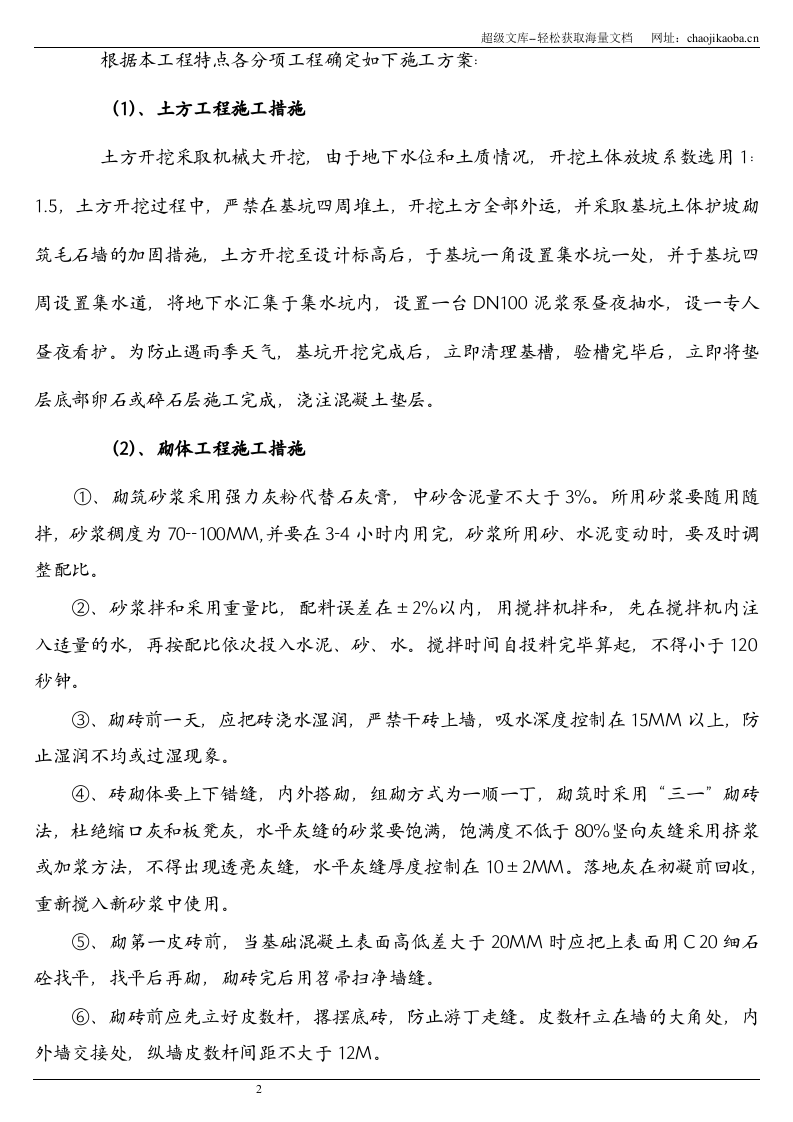 超级文库–轻松获取海量文档　网址：chaojikaoba.cn

根据本工程特点各分项工程确定如下施工方案：

(1)、土方工程施工措施

土方开挖采取机械大开挖，由于地下水位和土质情况，开挖土体放坡系数选用 1：1.5，土方开挖过程中，严禁在基坑四周堆土，开挖土方全部外运，并采取基坑土体护坡砌筑毛石墙的加固措施，土方开挖至设计标高后，于基坑一角设置集水坑一处，并于基坑四周设置集水道，将地下水汇集于集水坑内，设置一台 DN100 泥浆泵昼夜抽水，设一专人昼夜看护。为防止遇雨季天气，基坑开挖完成后，立即清理基槽，验槽完毕后，立即将垫层底部卵石或碎石层施工完成，浇注混凝土垫层。

(2)、砌体工程施工措施

①、砌筑砂浆采用强力灰粉代替石灰膏，中砂含泥量不大于 3%。所用砂浆要随用随拌，砂浆稠度为 70--100MM,并要在 3-4 小时内用完，砂浆所用砂、水泥变动时，要及时调整配比。

②、砂浆拌和采用重量比，配料误差在±2%以内，用搅拌机拌和，先在搅拌机内注入适量的水，再按配比依次投入水泥、砂、水。搅拌时间自投料完毕算起，不得小于 120 秒钟。

③、砌砖前一天，应把砖浇水湿润，严禁干砖上墙，吸水深度控制在 15MM 以上，防止湿润不均或过湿现象。

④、砖砌体要上下错缝，内外搭砌，组砌方式为一顺一丁，砌筑时采用“三一”砌砖法，杜绝缩口灰和板凳灰，水平灰缝的砂浆要饱满，饱满度不低于 80%竖向灰缝采用挤浆或加浆方法，不得出现透亮灰缝，水平灰缝厚度控制在 10±2MM。落地灰在初凝前回收，重新搅入新砂浆中使用。

⑤、砌第一皮砖前，当基础混凝土表面高低差大于 20MM 时应把上表面用 C 20 细石砼找平，找平后再砌，砌砖完后用笤帚扫净墙缝。

⑥、砌砖前应先立好皮数杆，撂摆底砖，防止游丁走缝。皮数杆立在墙的大角处，内外墙交接处，纵墙皮数杆间距不大于 12M。

2